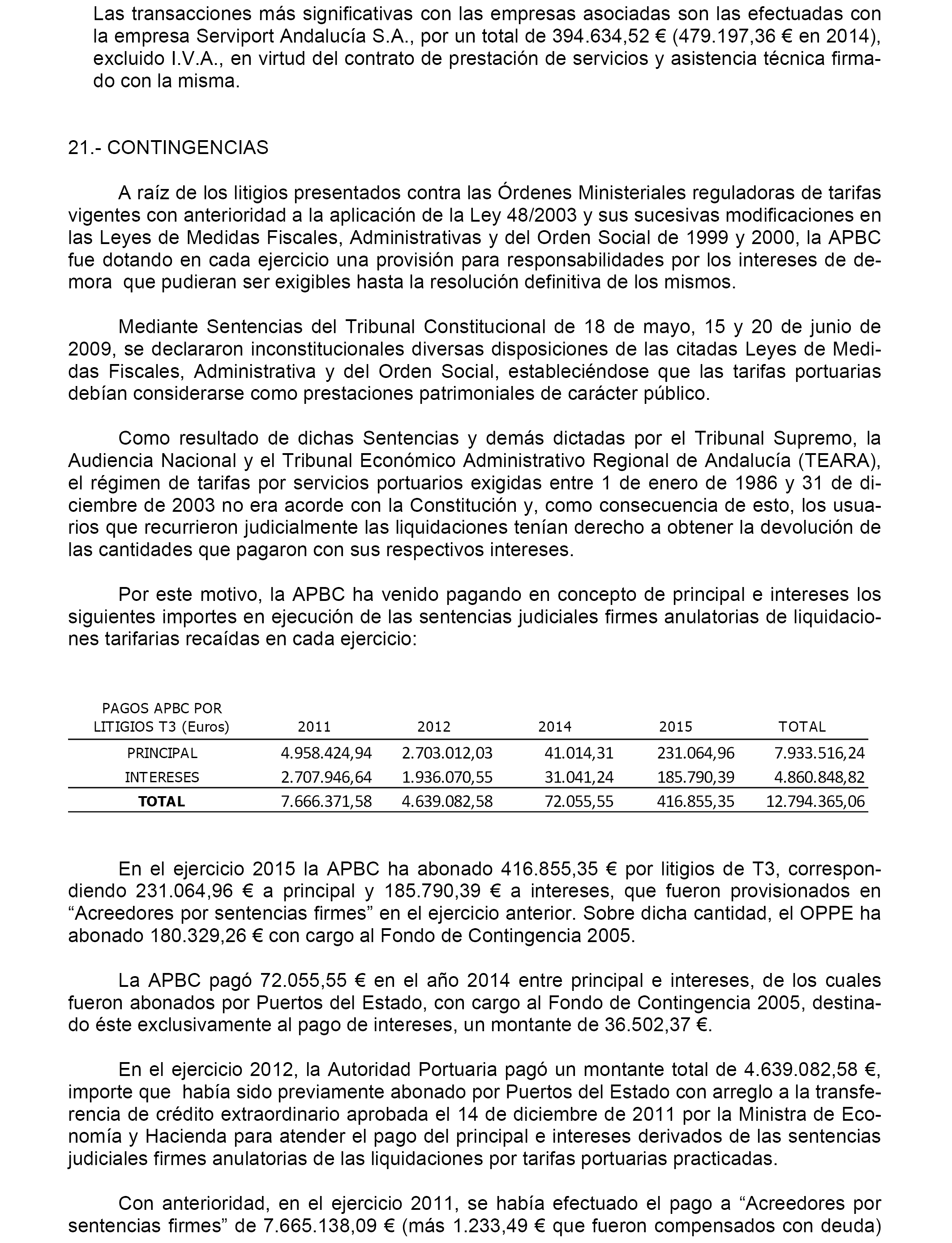 Las transacciones más significativas con las empresas asociadas son las efectuadas con la empresa Serviport Andalucía S.A., por un total de 394.634,52 € (479.197,36 € en 2014), excluido I.V.A., en virtud del contrato de prestación de servicios y asistencia técnica firmado con la misma.

21.- CONTINGENCIAS

A raíz de los litigios presentados contra las Órdenes Ministeriales reguladoras de tarifas vigentes con anterioridad a la aplicación de la Ley 48/2003 y sus sucesivas modificaciones en las Leyes de Medidas Fiscales, Administrativas y del Orden Social de 1999 y 2000, la APBC fue dotando en cada ejercicio una provisión para responsabilidades por los intereses de demora que pudieran ser exigibles hasta la resolución definitiva de los mismos.

Mediante Sentencias del Tribunal Constitucional de 18 de mayo, 15 y 20 de junio de 2009, se declararon inconstitucionales diversas disposiciones de las citadas Leyes de Medidas Fiscales, Administrativa y del Orden Social, estableciéndose que las tarifas portuarias debían considerarse como prestaciones patrimoniales de carácter público.

Como resultado de dichas Sentencias y demás dictadas por el Tribunal Supremo, la Audiencia Nacional y el Tribunal Económico Administrativo Regional de Andalucía (TEARA), el régimen de tarifas por servicios portuarios exigidas entre 1 de enero de 1986 y 31 de diciembre de 2003 no era acorde con la Constitución y, como consecuencia de esto, los usuarios que recurrieron judicialmente las liquidaciones tenían derecho a obtener la devolución de las cantidades que pagaron con sus respectivos intereses.

Por este motivo, la APBC ha venido pagando en concepto de principal e intereses los siguientes importes en ejecución de las sentencias judiciales firmes anulatorias de liquidaciones tarifarias recaídas en cada ejercicio:

| PAGOS APBC POR LITIGIOS T3 (Euros) | 2011 | 2012 | 2014 | 2015 | TOTAL |
|---|---|---|---|---|---|
| PRINCIPAL | 4.958.424,94 | 2.703.012,03 | 41.014,31 | 231.064,96 | 7.933.516,24 |
| INTERESES | 2.707.946,64 | 1.936.070,55 | 31.041,24 | 185.790,39 | 4.860.848,82 |
| TOTAL | 7.666.371,58 | 4.639.082,58 | 72.055,55 | 416.855,35 | 12.794.365,06 |

En el ejercicio 2015 la APBC ha abonado 416.855,35 € por litigios de T3, correspondiendo 231.064,96 € a principal y 185.790,39 € a intereses, que fueron provisionados en “Acreedores por sentencias firmes” en el ejercicio anterior. Sobre dicha cantidad, el OPPE ha abonado 180.329,26 € con cargo al Fondo de Contingencia 2005.

La APBC pagó 72.055,55 € en el año 2014 entre principal e intereses, de los cuales fueron abonados por Puertos del Estado, con cargo al Fondo de Contingencia 2005, destinado éste exclusivamente al pago de intereses, un montante de 36.502,37 €.

En el ejercicio 2012, la Autoridad Portuaria pagó un montante total de 4.639.082,58 €, importe que había sido previamente abonado por Puertos del Estado con arreglo a la transferencia de crédito extraordinario aprobada el 14 de diciembre de 2011 por la Ministra de Economía y Hacienda para atender el pago del principal e intereses derivados de las sentencias judiciales firmes anulatorias de las liquidaciones por tarifas portuarias practicadas.

Con anterioridad, en el ejercicio 2011, se había efectuado el pago a “Acreedores por sentencias firmes” de 7.665.138,09 € (más 1.233,49 € que fueron compensados con deuda)